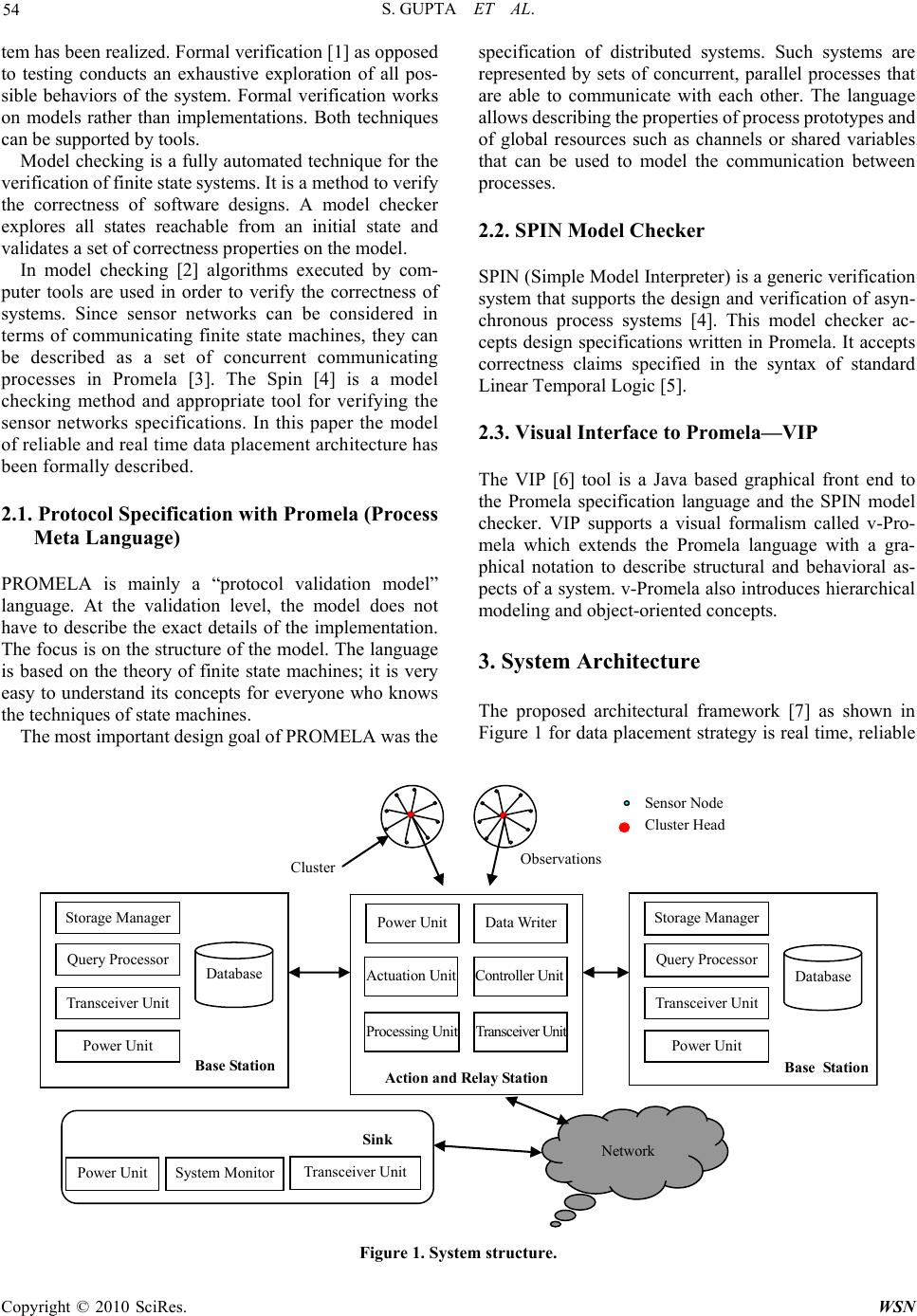 54 S. GUPTA ET AL.

tem has been realized. Formal verification [1] as opposed to testing conducts an exhaustive exploration of all possible behaviors of the system. Formal verification works on models rather than implementations. Both techniques can be supported by tools.

Model checking is a fully automated technique for the verification of finite state systems. It is a method to verify the correctness of software designs. A model checker explores all states reachable from an initial state and validates a set of correctness properties on the model.

In model checking [2] algorithms executed by computer tools are used in order to verify the correctness of systems. Since sensor networks can be considered in terms of communicating finite state machines, they can be described as a set of concurrent communicating processes in Promela [3]. The Spin [4] is a model checking method and appropriate tool for verifying the sensor networks specifications. In this paper the model of reliable and real time data placement architecture has been formally described.

2.1. Protocol Specification with Promela (Process Meta Language)

PROMELA is mainly a “protocol validation model” language. At the validation level, the model does not have to describe the exact details of the implementation. The focus is on the structure of the model. The language is based on the theory of finite state machines; it is very easy to understand its concepts for everyone who knows the techniques of state machines.

The most important design goal of PROMELA was the specification of distributed systems. Such systems are represented by sets of concurrent, parallel processes that are able to communicate with each other. The language allows describing the properties of process prototypes and of global resources such as channels or shared variables that can be used to model the communication between processes.

2.2. SPIN Model Checker

SPIN (Simple Model Interpreter) is a generic verification system that supports the design and verification of asynchronous process systems [4]. This model checker accepts design specifications written in Promela. It accepts correctness claims specified in the syntax of standard Linear Temporal Logic [5].

2.3. Visual Interface to Promela—VIP

The VIP [6] tool is a Java based graphical front end to the Promela specification language and the SPIN model checker. VIP supports a visual formalism called v-Promela which extends the Promela language with a graphical notation to describe structural and behavioral aspects of a system. v-Promela also introduces hierarchical modeling and object-oriented concepts.

3. System Architecture

The proposed architectural framework [7] as shown in Figure 1 for data placement strategy is real time, reliable

Sensor Node
Cluster Head
Cluster
Observations
Storage Manager
Query Processor
Transceiver Unit
Power Unit
Database
Base Station
Power Unit
Data Writer
Actuation Unit
Controller Unit
Processing Unit
Transceiver Unit
Action and Relay Station
Storage Manager
Query Processor
Transceiver Unit
Power Unit
Database
Base Station
Sink
Power Unit
System Monitor
Transceiver Unit
Network

Figure 1. System structure.

Copyright © 2010 SciRes. WSN